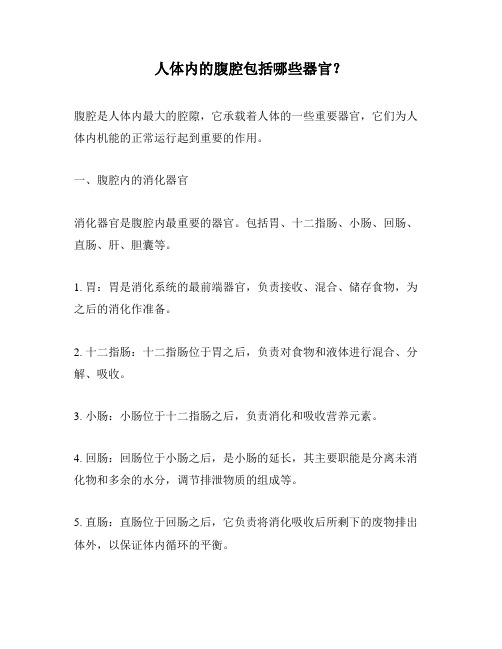 人体内的腹腔包括哪些器官？

腹腔是人体内最大的腔隙，它承载着人体的一些重要器官，它们为人体内机能的正常运行起到重要的作用。

一、腹腔内的消化器官

消化器官是腹腔内最重要的器官。包括胃、十二指肠、小肠、回肠、直肠、肝、胆囊等。

1. 胃：胃是消化系统的最前端器官，负责接收、混合、储存食物，为之后的消化作准备。

2. 十二指肠：十二指肠位于胃之后，负责对食物和液体进行混合、分解、吸收。

3. 小肠：小肠位于十二指肠之后，负责消化和吸收营养元素。

4. 回肠：回肠位于小肠之后，是小肠的延长，其主要职能是分离未消化物和多余的水分，调节排泄物质的组成等。

5. 直肠：直肠位于回肠之后，它负责将消化吸收后所剩下的废物排出体外，以保证体内循环的平衡。